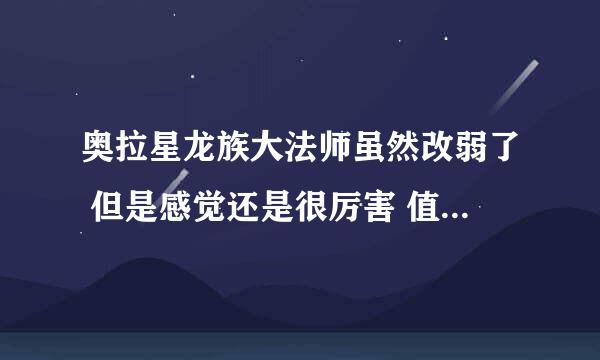 奥拉星龙族大法师虽然改弱了 但是感觉还是很厉害 值...